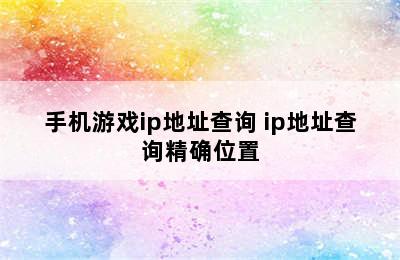 手机游戏ip地址查询 ip地址查询精确位置